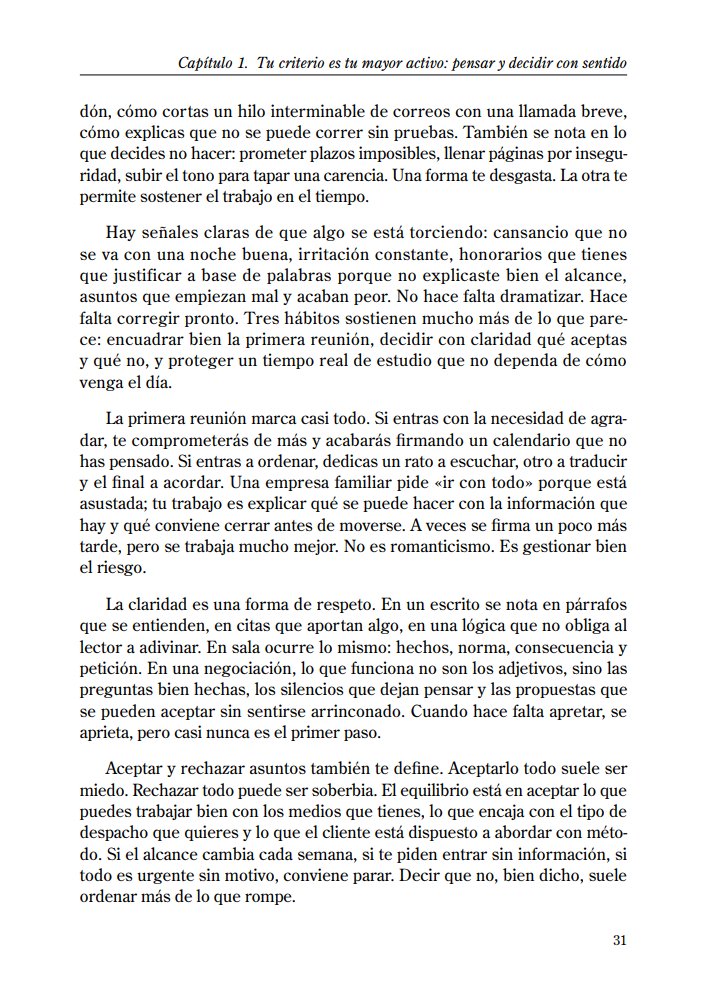 Capítulo 1. Tu criterio es tu mayor activo: pensar y decidir con sentido

dón, cómo cortas un hilo interminable de correos con una llamada breve, cómo explicas que no se puede correr sin pruebas. También se nota en lo que decides no hacer: prometer plazos imposibles, llenar páginas por inseguridad, subir el tono para tapar una carencia. Una forma te desgasta. La otra te permite sostener el trabajo en el tiempo.

Hay señales claras de que algo se está torciendo: cansancio que no se va con una noche buena, irritación constante, honorarios que tienes que justificar a base de palabras porque no explicaste bien el alcance, asuntos que empiezan mal y acaban peor. No hace falta dramatizar. Hace falta corregir pronto. Tres hábitos sostienen mucho más de lo que parece: encuadrar bien la primera reunión, decidir con claridad qué aceptas y qué no, y proteger un tiempo real de estudio que no dependa de cómo venga el día.

La primera reunión marca casi todo. Si entras con la necesidad de agradar, te comprometerás de más y acabarás firmando un calendario que no has pensado. Si entras a ordenar, dedicas un rato a escuchar, otro a traducir y el final a acordar. Una empresa familiar pide «ir con todo» porque está asustada; tu trabajo es explicar qué se puede hacer con la información que hay y qué conviene cerrar antes de moverse. A veces se firma un poco más tarde, pero se trabaja mucho mejor. No es romanticismo. Es gestionar bien el riesgo.

La claridad es una forma de respeto. En un escrito se nota en párrafos que se entienden, en citas que aportan algo, en una lógica que no obliga al lector a adivinar. En sala ocurre lo mismo: hechos, norma, consecuencia y petición. En una negociación, lo que funciona no son los adjetivos, sino las preguntas bien hechas, los silencios que dejan pensar y las propuestas que se pueden aceptar sin sentirse arrinconado. Cuando hace falta apretar, se aprieta, pero casi nunca es el primer paso.

Aceptar y rechazar asuntos también te define. Aceptarlo todo suele ser miedo. Rechazar todo puede ser soberbia. El equilibrio está en aceptar lo que puedes trabajar bien con los medios que tienes, lo que encaja con el tipo de despacho que quieres y lo que el cliente está dispuesto a abordar con método. Si el alcance cambia cada semana, si te piden entrar sin información, si todo es urgente sin motivo, conviene parar. Decir que no, bien dicho, suele ordenar más de lo que rompe.

31